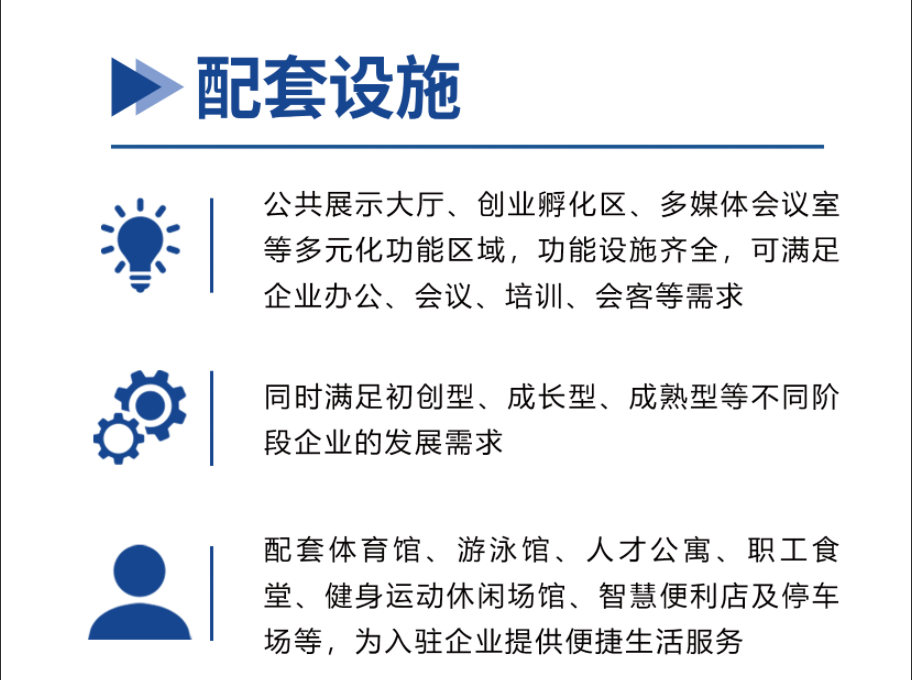 配套设施

公共展示大厅、创业孵化区、多媒体会议室等多元化功能区域，功能设施齐全，可满足企业办公、会议、培训、会客等需求

同时满足初创型、成长型、成熟型等不同阶段企业的发展需求

配套体育馆、游泳馆、人才公寓、职工食堂、健身运动休闲场馆、智慧便利店及停车场等，为入驻企业提供便捷生活服务